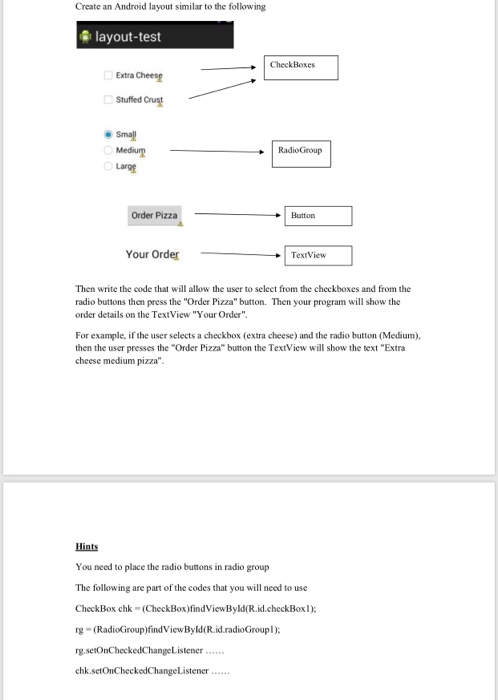 Create an Android layout similar to the following

layout-test

Extra Cheese

Stuffed Crust

CheckBoxes

Small

Medium

Large

RadioGroup

Order Pizza

Button

Your Order

TextView

Then write the code that will allow the user to select from the checkboxes and from the radio buttons then press the "Order Pizza" button. Then your program will show the order details on the TextView "Your Order".

For example, if the user selects a checkbox (extra cheese) and the radio button (Medium), then the user presses the "Order Pizza" button the TextView will show the text "Extra cheese medium pizza".

Hints

You need to place the radio buttons in radio group

The following are part of the codes that you will need to use

CheckBox chk = (CheckBox)findViewById(R.id.checkBox1);

rg = (RadioGroup)findViewById(R.id.radioGroup1);

rg.setOnCheckedChangeListener ......

chk.setOnCheckedChangeListener ......